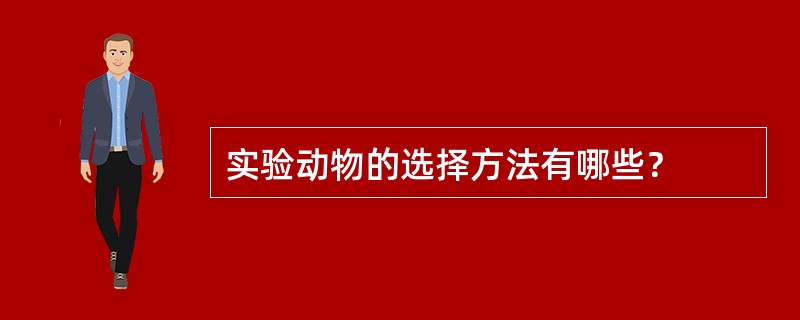 实验动物的选择方法有哪些？